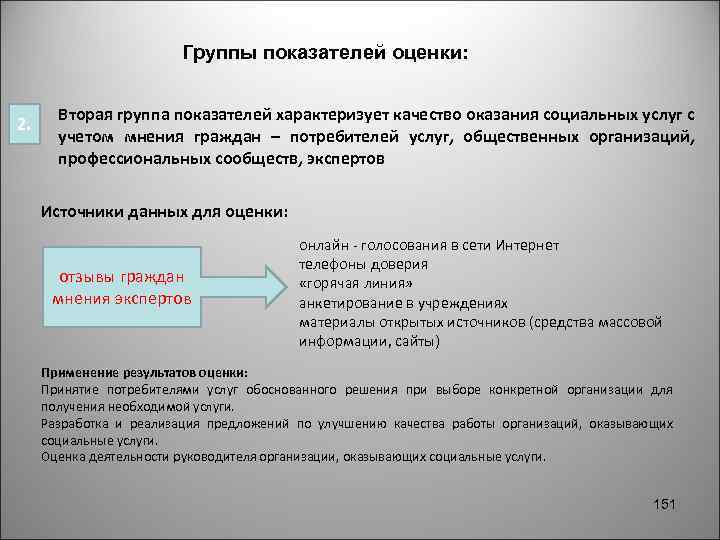 Группы показателей оценки:

2.

Вторая группа показателей характеризует качество оказания социальных услуг с учетом мнения граждан – потребителей услуг, общественных организаций, профессиональных сообществ, экспертов

Источники данных для оценки:

отзывы граждан
мнения экспертов

онлайн - голосования в сети Интернет
телефоны доверия
«горячая линия»
анкетирование в учреждениях
материалы открытых источников (средства массовой информации, сайты)

Применение результатов оценки:
Принятие потребителями услуг обоснованного решения при выборе конкретной организации для получения необходимой услуги.
Разработка и реализация предложений по улучшению качества работы организаций, оказывающих социальные услуги.
Оценка деятельности руководителя организации, оказывающих социальные услуги.

151